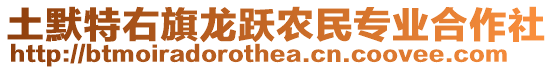 土默特右旗龙跃农民专业合作社
http://btmoiradorothea.cn.coovee.com